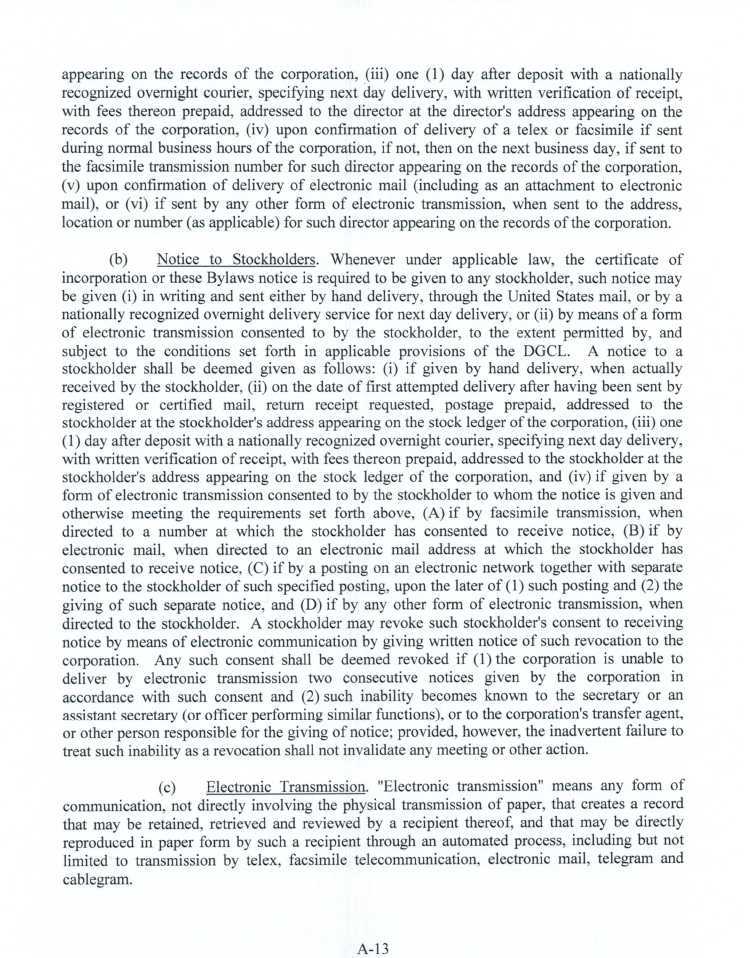 appearing on the records of the corporation, (iii) one (1) day after deposit with a nationally recognized overnight courier, specifying next day delivery, with written verification of receipt, with fees thereon prepaid, addressed to the director at the director's address appearing on the records of the corporation, (iv) upon confirmation of delivery of a telex or facsimile if sent during normal business hours of the corporation, if not, then on the next business day, if sent to the facsimile transmission number for such director appearing on the records of the corporation, (v) upon confirmation of delivery of electronic mail (including as an attachment to electronic mail), or (vi) if sent by any other form of electronic transmission, when sent to the address, location or number (as applicable) for such director appearing on the records of the corporation.

(b) Notice to Stockholders. Whenever under applicable law, the certificate of incorporation or these Bylaws notice is required to be given to any stockholder, such notice may be given (i) in writing and sent either by hand delivery, through the United States mail, or by a nationally recognized overnight delivery service for next day delivery, or (ii) by means of a form of electronic transmission consented to by the stockholder, to the extent permitted by, and subject to the conditions set forth in applicable provisions of the DGCL. A notice to a stockholder shall be deemed given as follows: (i) if given by hand delivery, when actually received by the stockholder, (ii) on the date of first attempted delivery after having been sent by registered or certified mail, return receipt requested, postage prepaid, addressed to the stockholder at the stockholder's address appearing on the stock ledger of the corporation, (iii) one (1) day after deposit with a nationally recognized overnight courier, specifying next day delivery, with written verification of receipt, with fees thereon prepaid, addressed to the stockholder at the stockholder's address appearing on the stock ledger of the corporation, and (iv) if given by a form of electronic transmission consented to by the stockholder to whom the notice is given and otherwise meeting the requirements set forth above, (A) if by facsimile transmission, when directed to a number at which the stockholder has consented to receive notice, (B) if by electronic mail, when directed to an electronic mail address at which the stockholder has consented to receive notice, (C) if by a posting on an electronic network together with separate notice to the stockholder of such specified posting, upon the later of (1) such posting and (2) the giving of such separate notice, and (D) if by any other form of electronic transmission, when directed to the stockholder. A stockholder may revoke such stockholder's consent to receiving notice by means of electronic communication by giving written notice of such revocation to the corporation. Any such consent shall be deemed revoked if (1) the corporation is unable to deliver by electronic transmission two consecutive notices given by the corporation in accordance with such consent and (2) such inability becomes known to the secretary or an assistant secretary (or officer performing similar functions), or to the corporation's transfer agent, or other person responsible for the giving of notice; provided, however, the inadvertent failure to treat such inability as a revocation shall not invalidate any meeting or other action.

(c) Electronic Transmission. "Electronic transmission" means any form of communication, not directly involving the physical transmission of paper, that creates a record that may be retained, retrieved and reviewed by a recipient thereof, and that may be directly reproduced in paper form by such a recipient through an automated process, including but not limited to transmission by telex, facsimile telecommunication, electronic mail, telegram and cablegram.

A-13